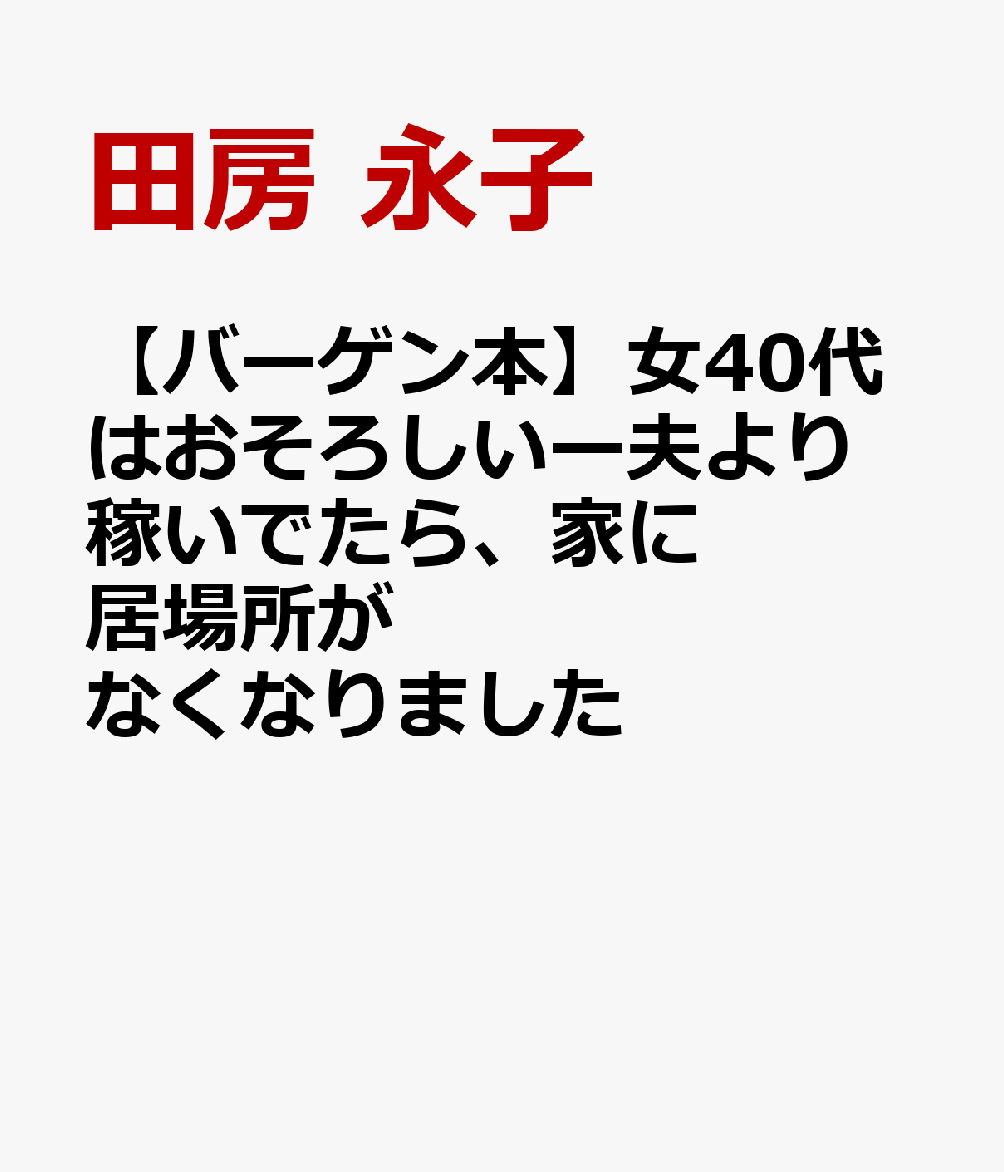 田房 永子

【バーゲン本】女40代はおそろしいー夫より稼いでたら、家に居場所がなくなりました